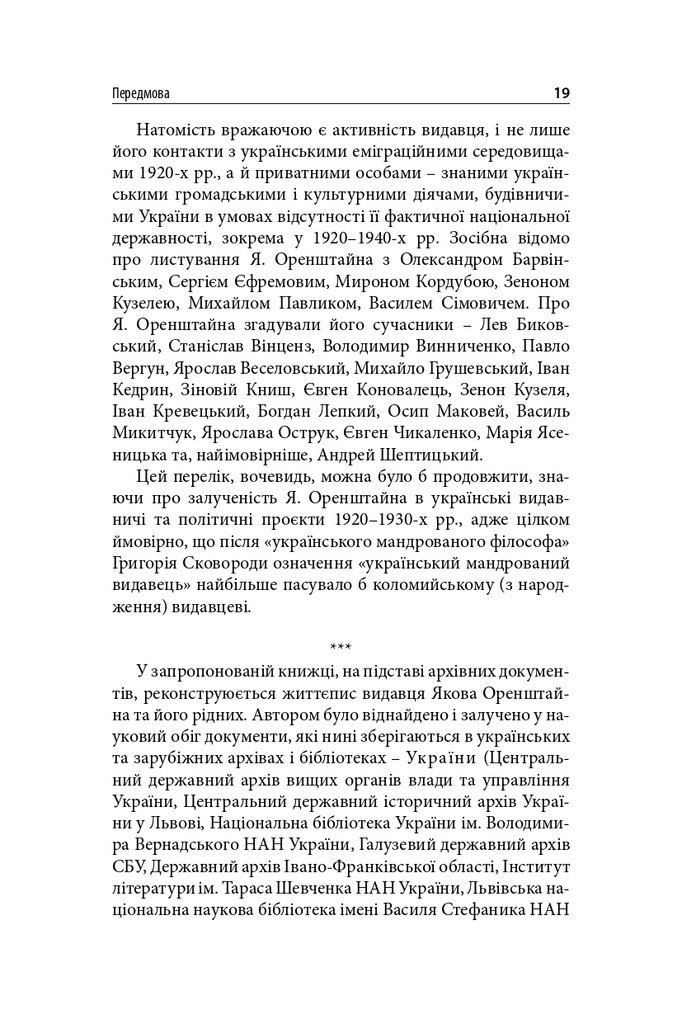 Передмова 19

Натомість вражаючою є активність видавця, і не лише його контакти з українськими еміграційними середовищами 1920-х рр., а й приватними особами – знаними українськими громадськими і культурними діячами, будівничими України в умовах відсутності її фактичної національної державності, зокрема у 1920–1940-х рр. Зосібна відомо про листування Я. Оренштайна з Олександром Барвінським, Сергієм Єфремовим, Мироном Кордубою, Зеноном Кузелею, Михайлом Павликом, Василем Сімовичем. Про Я. Оренштайна згадували його сучасники – Лев Биковський, Станіслав Вінценз, Володимир Винниченко, Павло Вергун, Ярослав Веселовський, Михайло Грушевський, Іван Кедрин, Зіновій Книш, Євген Коновалець, Зенон Кузеля, Іван Кревецький, Богдан Лепкий, Осип Маковей, Василь Микитчук, Ярослава Острук, Євген Чикаленко, Марія Ясеницька та, найімовірніше, Андрей Шептицький.

Цей перелік, вочевидь, можна було б продовжити, знаючи про залученість Я. Оренштайна в українські видавничі та політичні проєкти 1920–1930-х рр., адже цілком ймовірно, що після «українського мандрованого філософа» Григорія Сковороди означення «український мандрований видавець» найбільше пасувало б коломийському (з народження) видавцеві.

***

У запропонованій книжці, на підставі архівних документів, реконструюється життєпис видавця Якова Оренштайна та його рідних. Автором було віднайдено і залучено у науковий обіг документи, які нині зберігаються в українських та зарубіжних архівах і бібліотеках – України (Центральний державний архів вищих органів влади та управління України, Центральний державний історичний архів України у Львові, Національна бібліотека України ім. Володимира Вернадського НАН України, Галузевий державний архів СБУ, Державний архів Івано-Франківської області, Інститут літератури ім. Тараса Шевченка НАН України, Львівська національна наукова бібліотека імені Василя Стефаника НАН